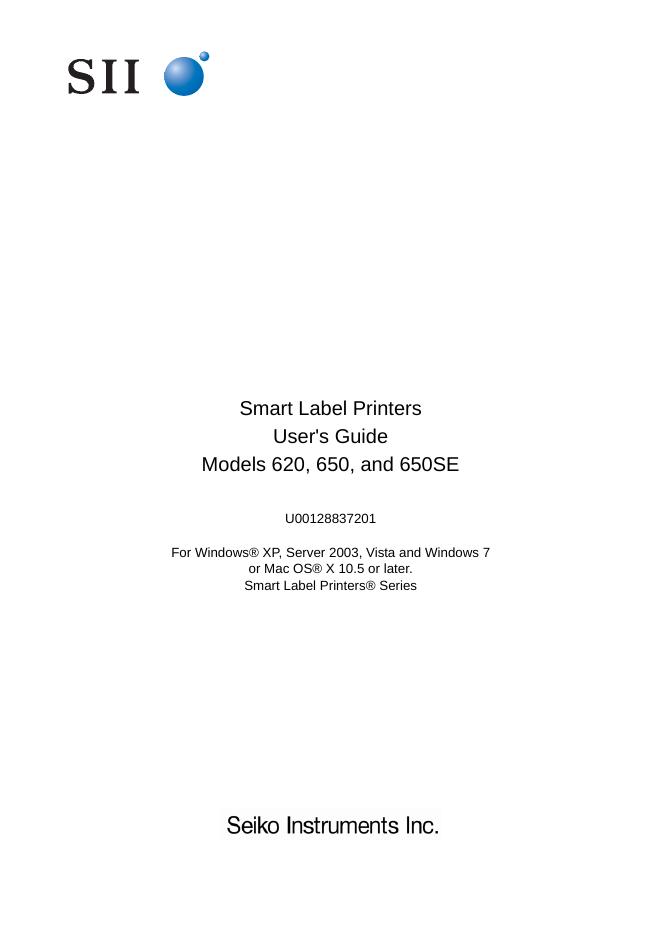 SII

Smart Label Printers
User's Guide
Models 620, 650, and 650SE

U00128837201

For Windows® XP, Server 2003, Vista and Windows 7
or Mac OS® X 10.5 or later.
Smart Label Printers® Series

Seiko Instruments Inc.